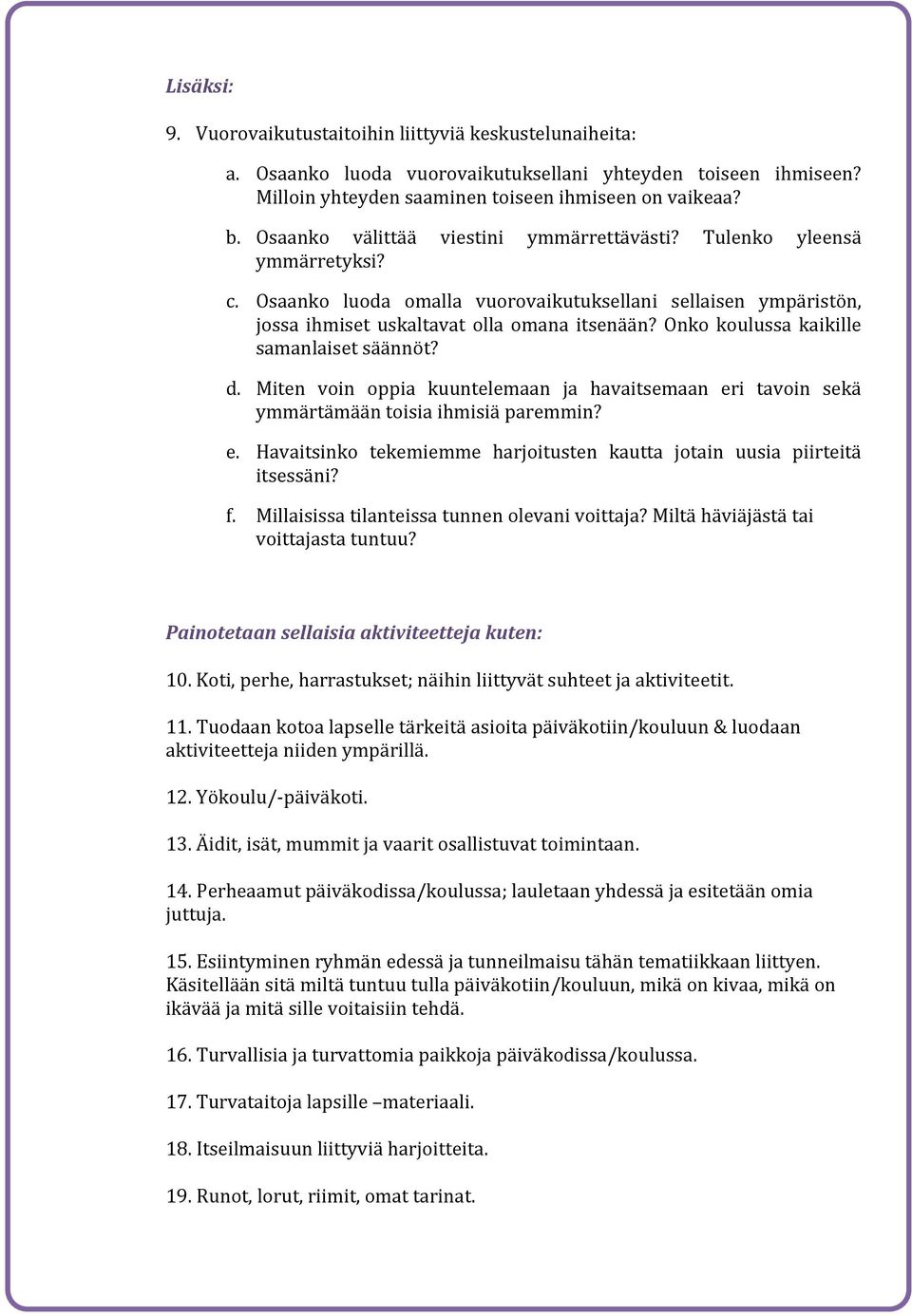 Lisäksi:

9. Vuorovaikutustaitoihin liittyviä keskustelunaiheita:

a. Osaanko luoda vuorovaikutuksellani yhteyden toiseen ihmiseen? Milloin yhteyden saaminen toiseen ihmiseen on vaikeaa?

b. Osaanko välittää viestini ymmärrettävästi? Tulenko yleensä ymmärretyksi?

c. Osaanko luoda omalla vuorovaikutuksellani sellaisen ympäristön, jossa ihmiset uskaltavat olla omana itsenään? Onko koulussa kaikille samanlaiset säännöt?

d. Miten voin oppia kuuntelemaan ja havaitsemaan eri tavoin sekä ymmärtämään toisia ihmisiä paremmin?

e. Havaitsinko tekemiemme harjoitusten kautta jotain uusia piirteitä itsessäni?

f. Millaisissa tilanteissa tunnen olevani voittaja? Miltä häviäjästä tai voittajasta tuntuu?

Painotetaan sellaisia aktiviteetteja kuten:

10. Koti, perhe, harrastukset; näihin liittyvät suhteet ja aktiviteetit.

11. Tuodaan kotoa lapselle tärkeitä asioita päiväkotiin/kouluun & luodaan aktiviteetteja niiden ympärillä.

12. Yökoulu/-päiväkoti.

13. Äidit, isät, mummit ja vaarit osallistuvat toimintaan.

14. Perheaamut päiväkodissa/koulussa; lauletaan yhdessä ja esitetään omia juttuja.

15. Esiintyminen ryhmän edessä ja tunneilmaisu tähän tematiikkaan liittyen. Käsitellään sitä miltä tuntuu tulla päiväkotiin/kouluun, mikä on kivaa, mikä on ikävää ja mitä sille voitaisiin tehdä.

16. Turvallisia ja turvattomia paikkoja päiväkodissa/koulussa.

17. Turvataitoja lapsille –materiaali.

18. Itseilmaisuun liittyviä harjoitteita.

19. Runot, lorut, riimit, omat tarinat.